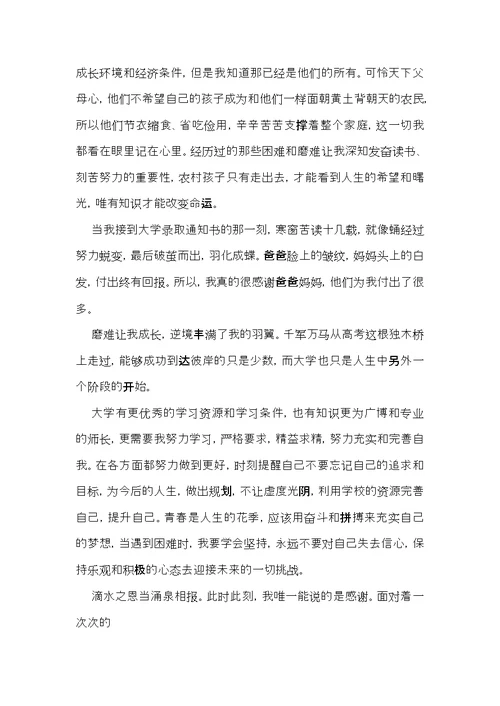 成长环境和经济条件，但是我知道那已经是他们的所有。可怜天下父母心，他们不希望自己的孩子成为和他们一样面朝黄土背朝天的农民，所以他们节衣缩食、省吃俭用，辛辛苦苦支撑着整个家庭，这一切我都看在眼里记在心里。经历过的那些困难和磨难让我深知发奋读书、刻苦努力的重要性，农村孩子只有走出去，才能看到人生的希望和曙光，唯有知识才能改变命运。

当我接到大学录取通知书的那一刻，寒窗苦读十几载，就像蛹经过努力蜕变，最后破茧而出，羽化成蝶。爸爸脸上的皱纹，妈妈头上的白发，付出终有回报。所以，我真的很感谢爸爸妈妈，他们为我付出了很多。

磨难让我成长，逆境丰满了我的羽翼。千军万马从高考这根独木桥上走过，能够成功到达彼岸的只是少数，而大学也只是人生中另外一个阶段的开始。

大学有更优秀的学习资源和学习条件，也有知识更为广博和专业的师长，更需要我努力学习，严格要求，精益求精，努力充实和完善自我。在各方面都努力做到更好，时刻提醒自己不要忘记自己的追求和目标，为今后的人生，做出规划，不让虚度光阴，利用学校的资源完善自己，提升自己。青春是人生的花季，应该用奋斗和拼搏来充实自己的梦想，当遇到困难时，我要学会坚持，永远不要对自己失去信心，保持乐观和积极的心态去迎接未来的一切挑战。

滴水之恩当涌泉相报。此时此刻，我唯一能说的是感谢。面对着一次次的